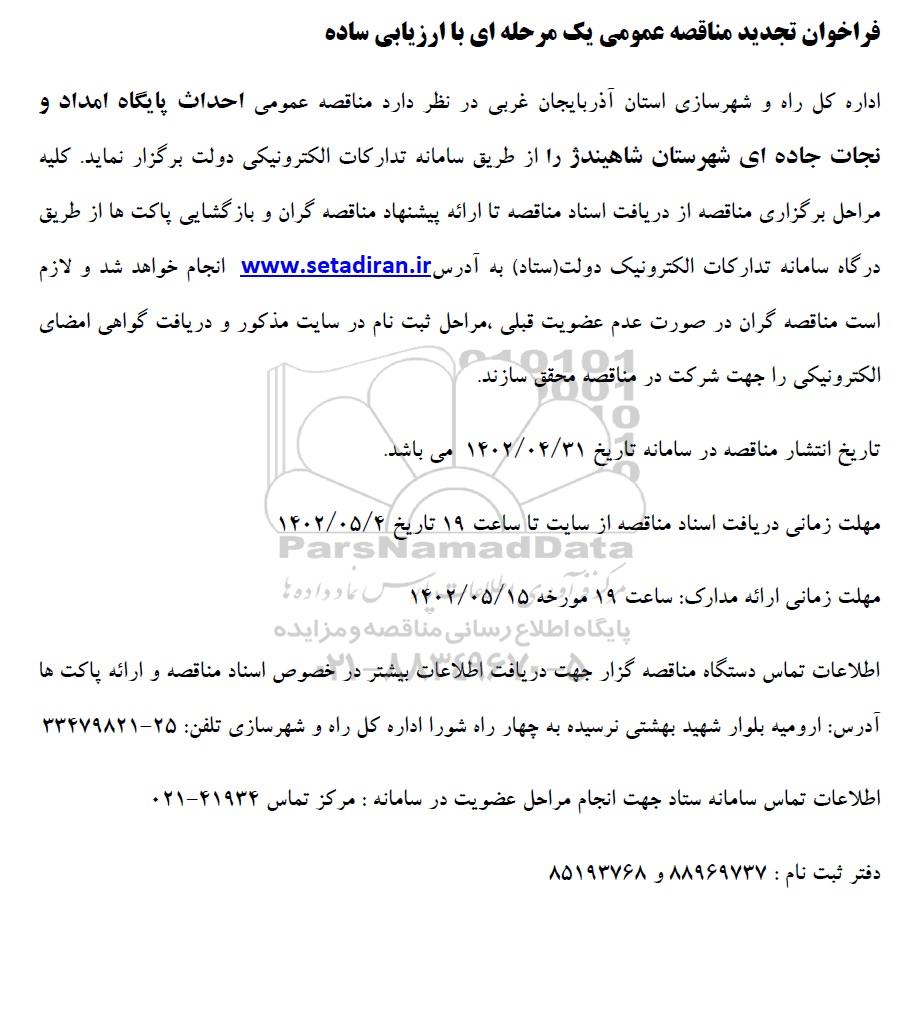 فراخوان تجدید مناقصه عمومی یک مرحله ای با ارزیابی ساده

اداره کل راه و شهرسازی استان آذربایجان غربی در نظر دارد مناقصه عمومی احداث پایگاه امداد و نجات جاده ای شهرستان شاهیندژ را از طریق سامانه تدارکات الکترونیکی دولت برگزار نماید. کلیه مراحل برگزاری مناقصه از دریافت اسناد مناقصه تا ارائه پیشنهاد مناقصه گران و بازگشایی پاکت ها از طریق درگاه سامانه تدارکات الکترونیک دولت(ستاد) به آدرس www.setadiran.ir انجام خواهد شد و لازم است مناقصه گران در صورت عدم عضویت قبلی ،مراحل ثبت نام در سایت مذکور و دریافت گواهی امضای الکترونیکی را جهت شرکت در مناقصه محقق سازند.

تاریخ انتشار مناقصه در سامانه تاریخ ۱۴۰۲/۰۴/۳۱ می باشد.

مهلت زمانی دریافت اسناد مناقصه از سایت تا ساعت ۱۹ تاریخ ۱۴۰۲/۰۵/۴

مهلت زمانی ارائه مدارک: ساعت ۱۹ مورخه ۱۴۰۲/۰۵/۱۵

اطلاعات تماس دستگاه مناقصه گزار جهت دریافت اطلاعات بیشتر در خصوص اسناد مناقصه و ارائه پاکت ها

آدرس: ارومیه بلوار شهید بهشتی نرسیده به چهار راه شورا اداره کل راه و شهرسازی تلفن: ۲۵-۳۳۴۷۹۸۲۱

اطلاعات تماس سامانه ستاد جهت انجام مراحل عضویت در سامانه : مرکز تماس ۴۱۹۳۴-۰۲۱

دفتر ثبت نام : ۸۸۹۶۹۷۳۷ و ۸۵۱۹۳۷۶۸

ParsNamadData
پایگاه اطلاع رسانی مناقصه و مزایده